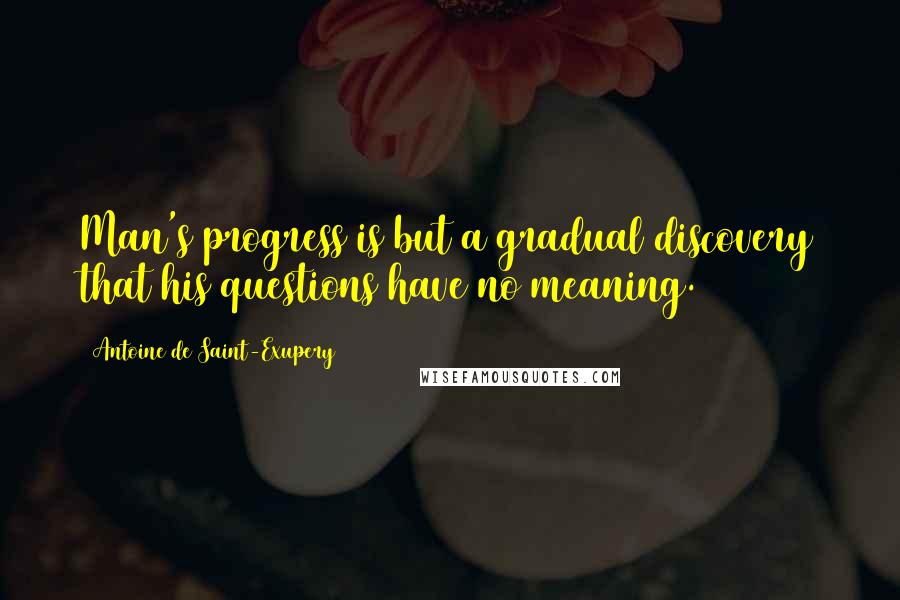 Man's progress is but a gradual discovery that his questions have no meaning.

Antoine de Saint-Exupery

WISEFAMOUSQUOTES.COM